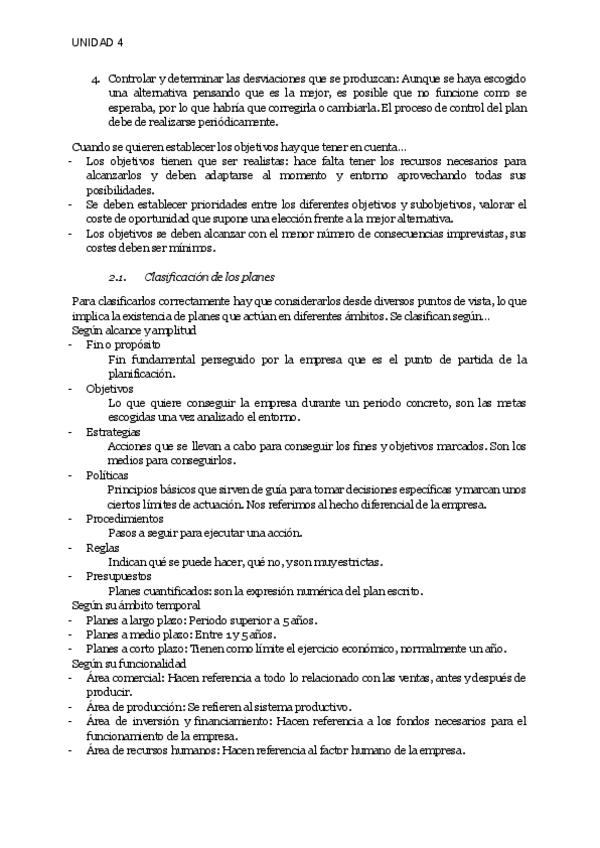 UNIDAD 4

4. Controlar y determinar las desviaciones que se produzcan: Aunque se haya escogido una alternativa pensando que es la mejor, es posible que no funcione como se esperaba, por lo que habría que corregirla o cambiarla. El proceso de control del plan debe de realizarse periódicamente.

Cuando se quieren establecer los objetivos hay que tener en cuenta…
- Los objetivos tienen que ser realistas: hace falta tener los recursos necesarios para alcanzarlos y deben adaptarse al momento y entorno aprovechando todas sus posibilidades.
- Se deben establecer prioridades entre los diferentes objetivos y subobjetivos, valorar el coste de oportunidad que supone una elección frente a la mejor alternativa.
- Los objetivos se deben alcanzar con el menor número de consecuencias imprevistas, sus costes deben ser mínimos.

2.1. Clasificación de los planes

Para clasificarlos correctamente hay que considerarlos desde diversos puntos de vista, lo que implica la existencia de planes que actúan en diferentes ámbitos. Se clasifican según…
Según alcance y amplitud
- Fin o propósito
Fin fundamental perseguido por la empresa que es el punto de partida de la planificación.
- Objetivos
Lo que quiere conseguir la empresa durante un periodo concreto, son las metas escogidas una vez analizado el entorno.
- Estrategias
Acciones que se llevan a cabo para conseguir los fines y objetivos marcados. Son los medios para conseguirlos.
- Políticas
Principios básicos que sirven de guía para tomar decisiones específicas y marcan unos ciertos límites de actuación. Nos referimos al hecho diferencial de la empresa.
- Procedimientos
Pasos a seguir para ejecutar una acción.
- Reglas
Indican qué se puede hacer, qué no, y son muy estrictas.
- Presupuestos
Planes cuantificados: son la expresión numérica del plan escrito.
Según su ámbito temporal
- Planes a largo plazo: Periodo superior a 5 años.
- Planes a medio plazo: Entre 1 y 5 años.
- Planes a corto plazo: Tienen como límite el ejercicio económico, normalmente un año.
Según su funcionalidad
- Área comercial: Hacen referencia a todo lo relacionado con las ventas, antes y después de producir.
- Área de producción: Se refieren al sistema productivo.
- Área de inversión y financiamiento: Hacen referencia a los fondos necesarios para el funcionamiento de la empresa.
- Área de recursos humanos: Hacen referencia al factor humano de la empresa.